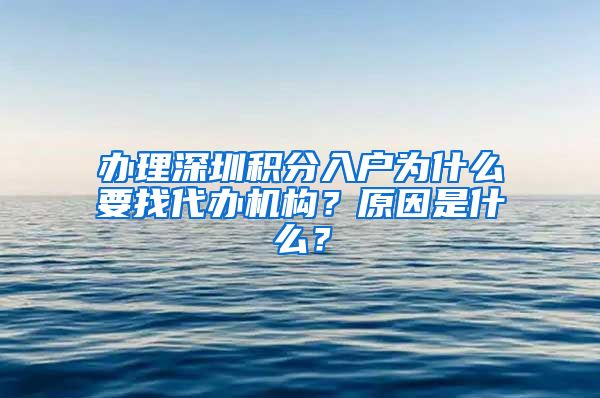 办理深圳积分入户为什么要找代办机构？原因是什么？